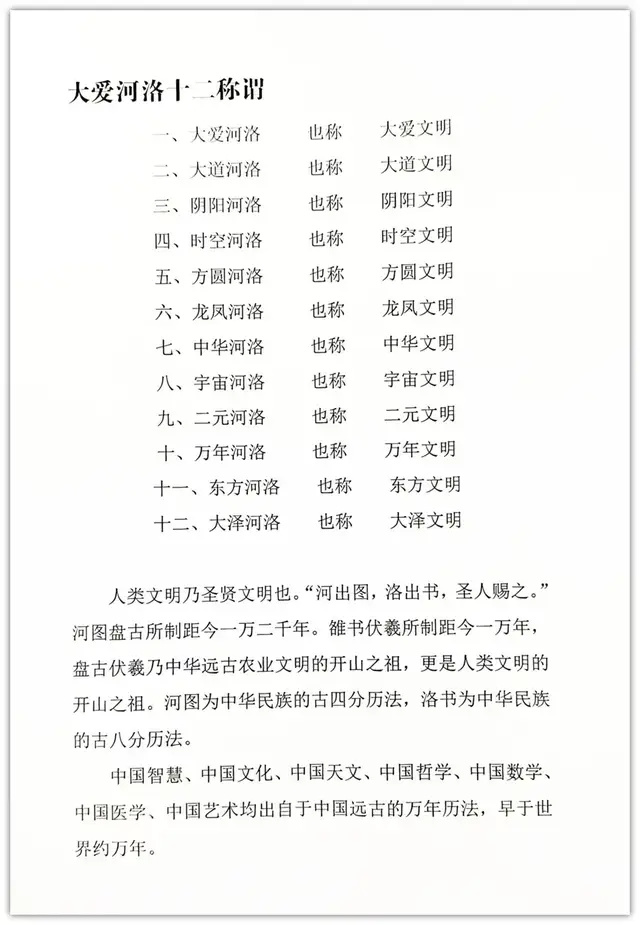 大爱河洛十二称谓

一、大爱河洛　　也称　　大爱文明
二、大道河洛　　也称　　大道文明
三、阴阳河洛　　也称　　阴阳文明
四、时空河洛　　也称　　时空文明
五、方圆河洛　　也称　　方圆文明
六、龙凤河洛　　也称　　龙凤文明
七、中华河洛　　也称　　中华文明
八、宇宙河洛　　也称　　宇宙文明
九、二元河洛　　也称　　二元文明
十、万年河洛　　也称　　万年文明
十一、东方河洛　　也称　　东方文明
十二、大泽河洛　　也称　　大泽文明

人类文明乃圣贤文明也。“河出图，洛出书，圣人赐之。”河图盘古所制距今一万二千年。雒书伏羲所制距今一万年，盘古伏羲乃中华远古农业文明的开山之祖，更是人类文明的开山之祖。河图为中华民族的古四分历法，洛书为中华民族的古八分历法。

中国智慧、中国文化、中国天文、中国哲学、中国数学、中国医学、中国艺术均出自于中国远古的万年历法，早于世界约万年。